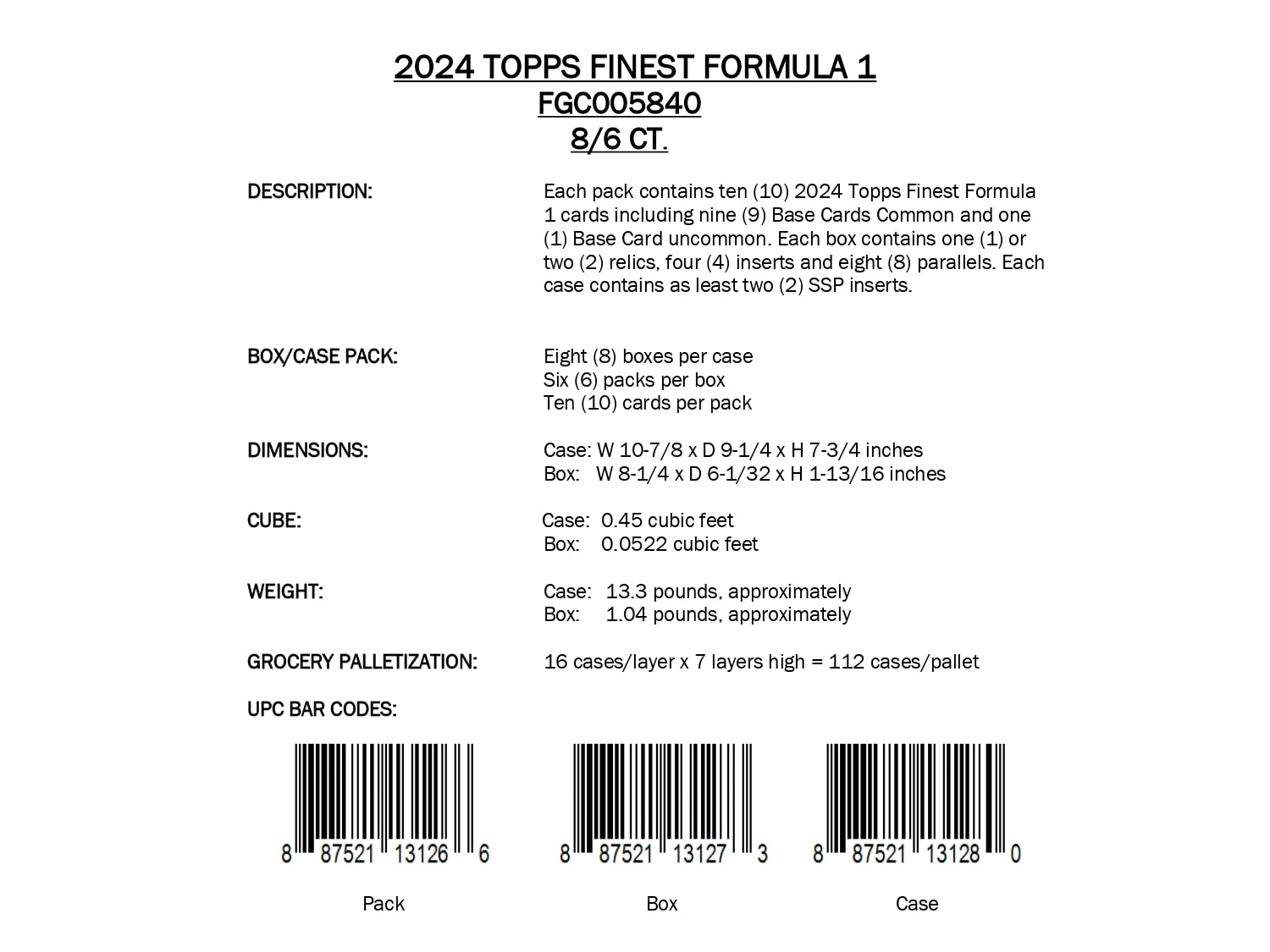 2024 TOPPS FINEST FORMULA 1
FGC005840
8/6 CT.

DESCRIPTION:

Each pack contains ten (10) 2024 Topps Finest Formula 1 cards including nine (9) Base Cards Common and one (1) Base Card uncommon. Each box contains one (1) or two (2) relics, four (4) inserts and eight (8) parallels. Each case contains as least two (2) SSP inserts.

BOX/CASE PACK:

Eight (8) boxes per case
Six (6) packs per box
Ten (10) cards per pack

DIMENSIONS:

Case: W 10-7/8 x D 9-1/4 x H 7-3/4 inches
Box: W 8-1/4 x D 6-1/32 x H 1-13/16 inches

CUBE:

Case: 0.45 cubic feet
Box: 0.0522 cubic feet

WEIGHT:

Case: 13.3 pounds, approximately
Box: 1.04 pounds, approximately

GROCERY PALLETIZATION:

16 cases/layer x 7 layers high = 112 cases/pallet

UPC BAR CODES:

8 87521 13126 6

Pack

8 87521 13127 3

Box

8 87521 13128 0

Case